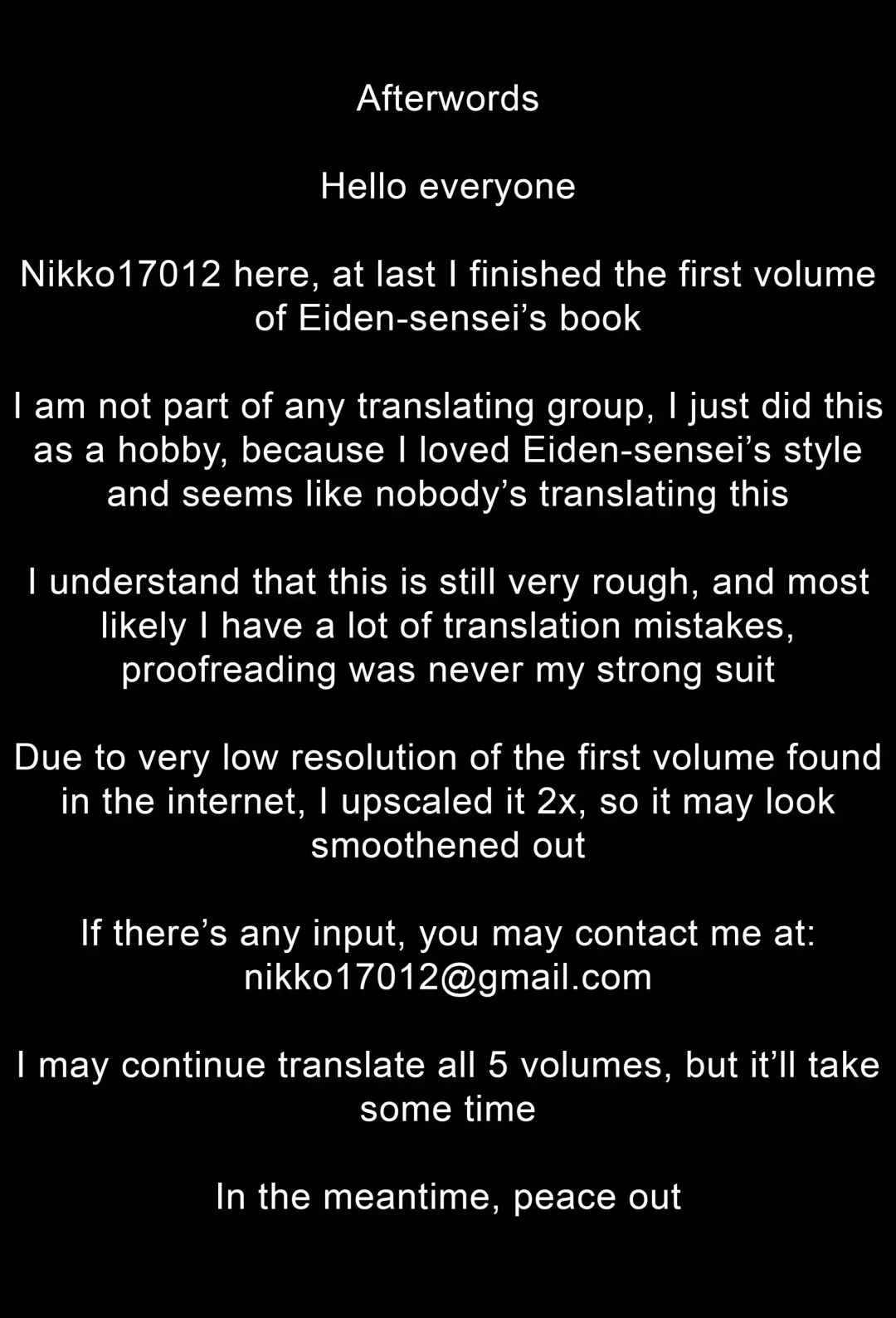 Afterwords

Hello everyone

Nikko17012 here, at last I finished the first volume of Eiden-sensei's book

I am not part of any translating group, I just did this as a hobby, because I loved Eiden-sensei's style and seems like nobody's translating this

I understand that this is still very rough, and most likely I have a lot of translation mistakes, proofreading was never my strong suit

Due to very low resolution of the first volume found in the internet, I upscaled it 2x, so it may look smoothened out

If there's any input, you may contact me at:
nikko17012@gmail.com

I may continue translate all 5 volumes, but it'll take some time

In the meantime, peace out